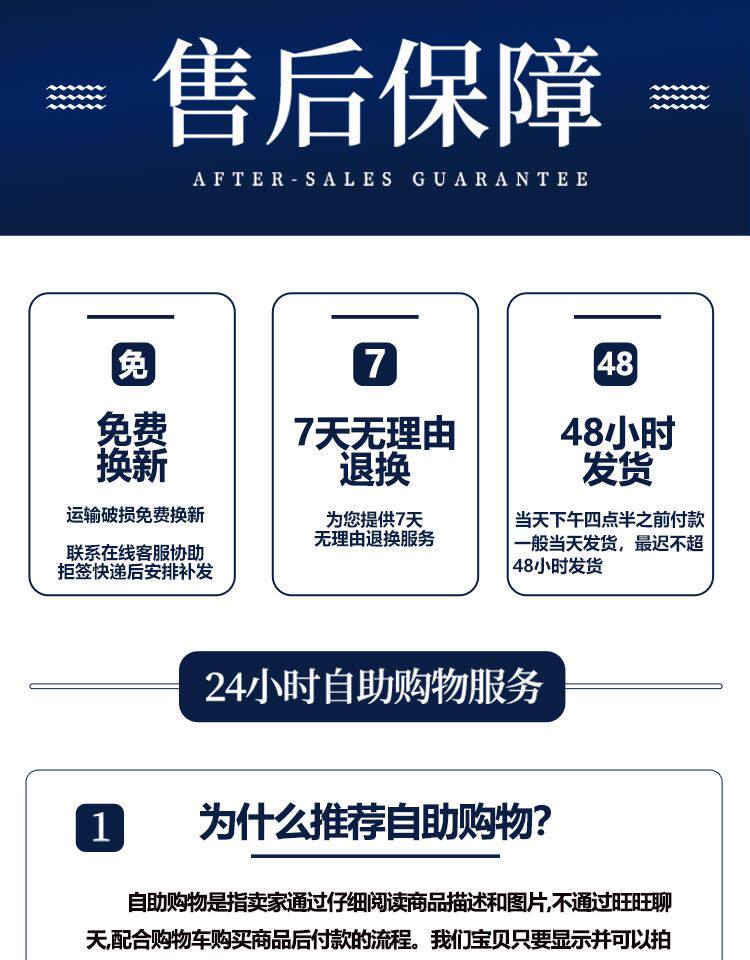 售后保障

AFTER-SALES GUARANTEE

免

免费
换新

运输破损免费换新

联系在线客服协助
拒签快递后安排补发

7

7天无理由
退换

为您提供7天
无理由退换服务

48

48小时
发货

当天下午四点半之前付款一般当天发货，最迟不超48小时发货

24小时自助购物服务

1

为什么推荐自助购物?

自助购物是指卖家通过仔细阅读商品描述和图片,不通过旺旺聊天,配合购物车购买商品后付款的流程。我们宝贝只要显示并可以拍